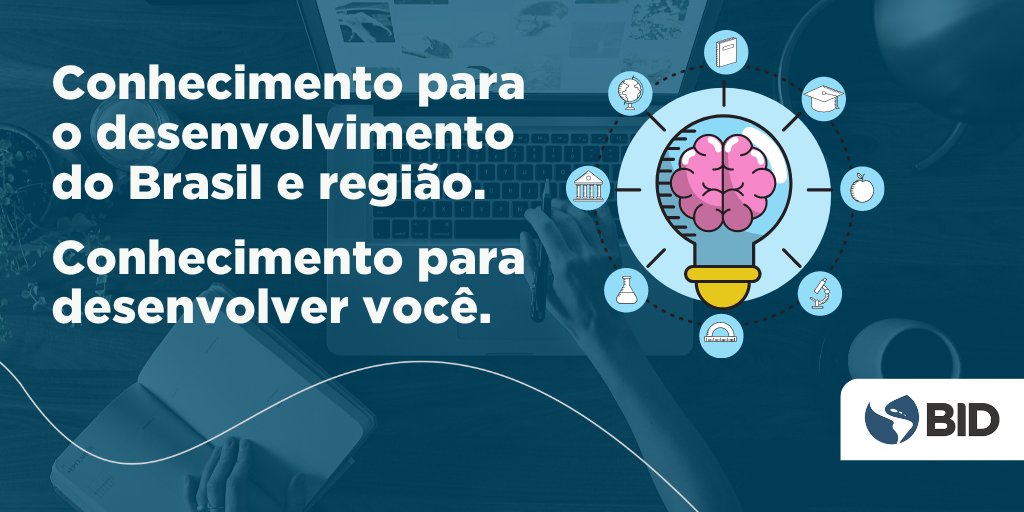 Conhecimento para o desenvolvimento do Brasil e região.

Conhecimento para desenvolver você.

BID